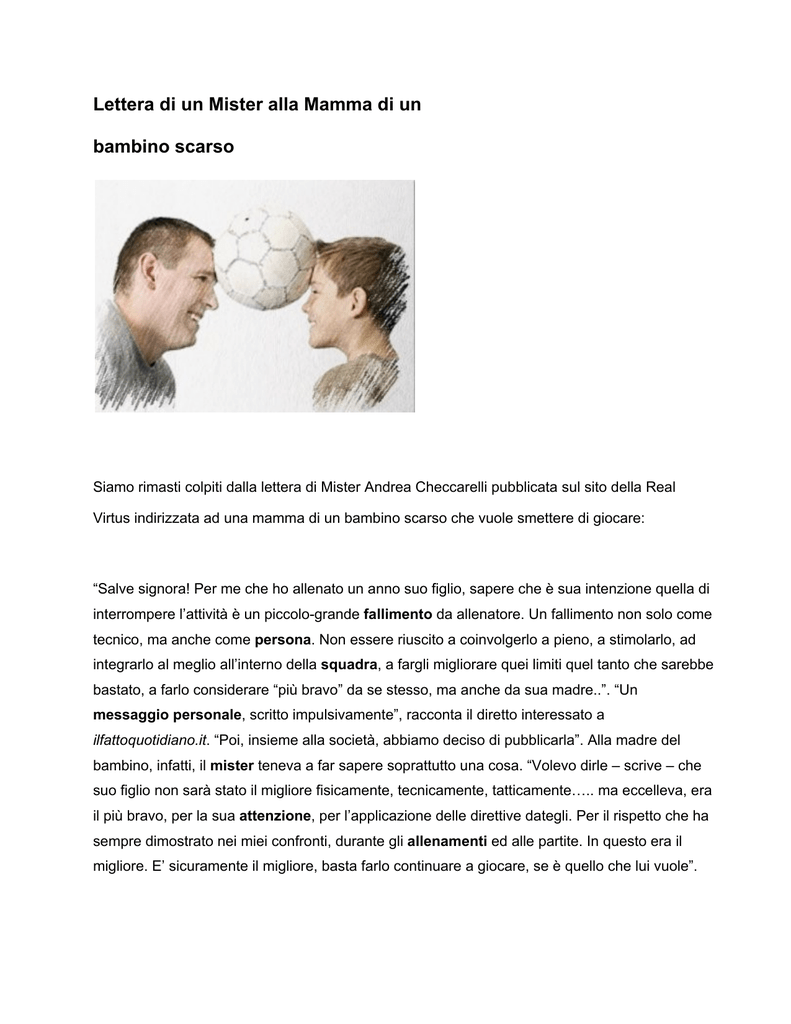 Lettera di un Mister alla Mamma di un

bambino scarso

Siamo rimasti colpiti dalla lettera di Mister Andrea Checcarelli pubblicata sul sito della Real Virtus indirizzata ad una mamma di un bambino scarso che vuole smettere di giocare:

“Salve signora! Per me che ho allenato un anno suo figlio, sapere che è sua intenzione quella di interrompere l’attività è un piccolo-grande fallimento da allenatore. Un fallimento non solo come tecnico, ma anche come persona. Non essere riuscito a coinvolgerlo a pieno, a stimolarlo, ad integrarlo al meglio all’interno della squadra, a fargli migliorare quei limiti quel tanto che sarebbe bastato, a farlo considerare “più bravo” da se stesso, ma anche da sua madre..”. “Un messaggio personale, scritto impulsivamente”, racconta il diretto interessato a ilfattoquotidiano.it. “Poi, insieme alla società, abbiamo deciso di pubblicarla”. Alla madre del bambino, infatti, il mister teneva a far sapere soprattutto una cosa. “Volevo dirle – scrive – che suo figlio non sarà stato il migliore fisicamente, tecnicamente, tatticamente….. ma eccelleva, era il più bravo, per la sua attenzione, per l’applicazione delle direttive dategli. Per il rispetto che ha sempre dimostrato nei miei confronti, durante gli allenamenti ed alle partite. In questo era il migliore. E’ sicuramente il migliore, basta farlo continuare a giocare, se è quello che lui vuole”.